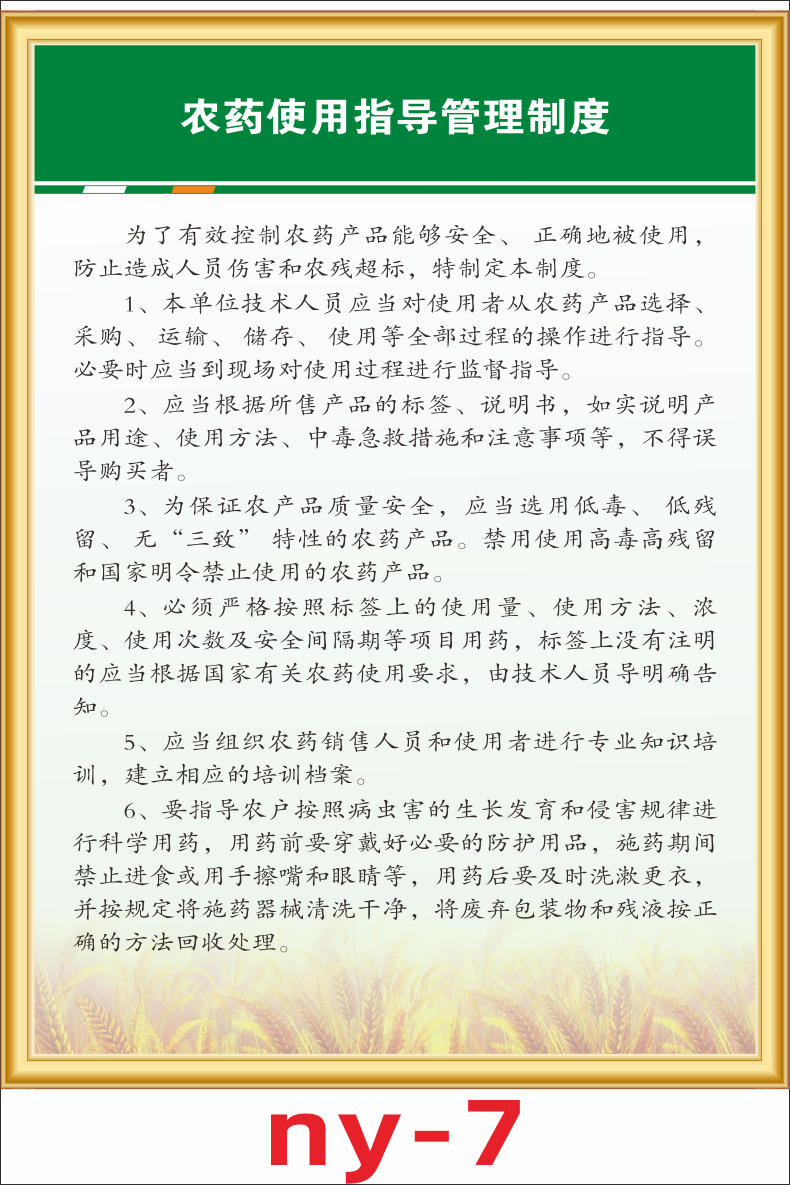 农药使用指导管理制度

为了有效控制农药产品能够安全、正确地被使用，防止造成人员伤害和农残超标，特制定本制度。

1、本单位技术人员应当对使用者从农药产品选择、采购、运输、储存、使用等全部过程的操作进行指导。必要时应当到现场对使用过程进行监督指导。

2、应当根据所售产品的标签、说明书，如实说明产品用途、使用方法、中毒急救措施和注意事项等，不得误导购买者。

3、为保证农产品质量安全，应当选用低毒、低残留、无“三致”特性的农药产品。禁用使用高毒高残留和国家明令禁止使用的农药产品。

4、必须严格按照标签上的使用量、使用方法、浓度、使用次数及安全间隔期等项目用药，标签上没有注明的应当根据国家有关农药使用要求，由技术人员导明确告知。

5、应当组织农药销售人员和使用者进行专业知识培训，建立相应的培训档案。

6、要指导农户按照病虫害的生长发育和侵害规律进行科学用药，用药前要穿戴好必要的防护用品，施药期间禁止进食或用手擦嘴和眼睛等，用药后要及时洗漱更衣，并按规定将施药器械清洗干净，将废弃包装物和残液按正确的方法回收处理。

ny-7